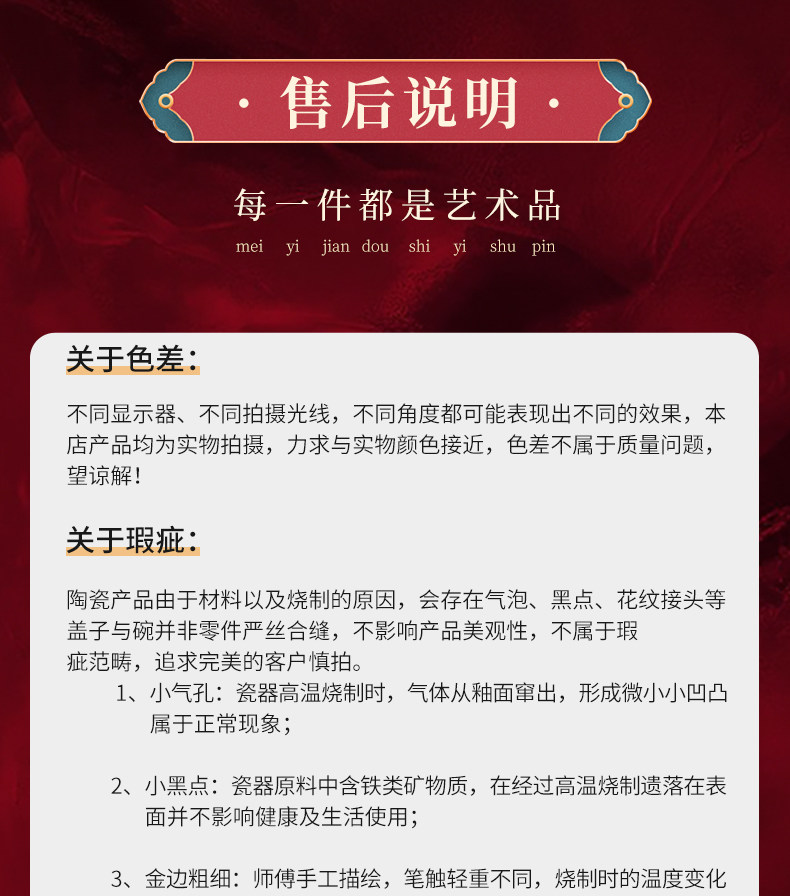 · 售后说明 ·

每一件都是艺术品

mei yi jian dou shi yi shu pin

关于色差：

不同显示器、不同拍摄光线，不同角度都可能表现出不同的效果，本店产品均为实物拍摄，力求与实物颜色接近，色差不属于质量问题，望谅解！

关于瑕疵：

陶瓷产品由于材料以及烧制的原因，会存在气泡、黑点、花纹接头等盖子与碗并非零件严丝合缝，不影响产品美观性，不属于瑕疵范畴，追求完美的客户慎拍。

1、小气孔：瓷器高温烧制时，气体从釉面窜出，形成微小小凹凸属于正常现象；

2、小黑点：瓷器原料中含铁类矿物质，在经过高温烧制遗落在表面并不影响健康及生活使用；

3、金边粗细：师傅手工描绘，笔触轻重不同，烧制时的温度变化